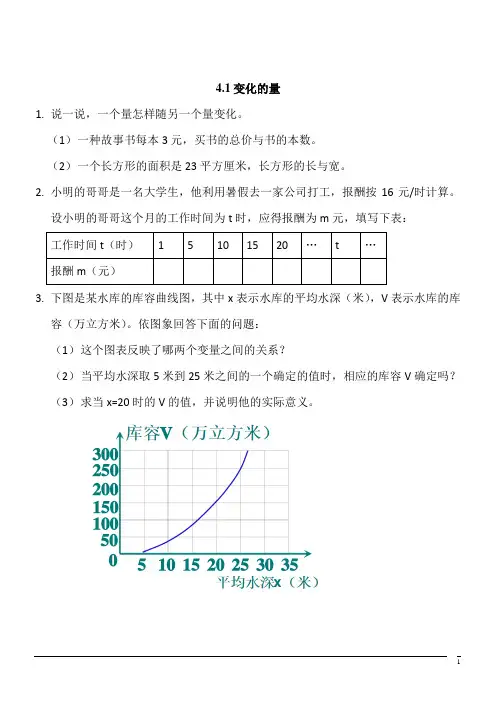 4.1 变化的量

1. 说一说，一个量怎样随另一个量变化。

（1）一种故事书每本 3 元，买书的总价与书的本数。

（2）一个长方形的面积是 23 平方厘米，长方形的长与宽。

2. 小明的哥哥是一名大学生，他利用暑假去一家公司打工，报酬按 16 元/时计算。设小明的哥哥这个月的工作时间为 t 时，应得报酬为 m 元，填写下表：

| 工作时间 t（时） | 1 | 5 | 10 | 15 | 20 | … | t | … |
|---|---|---|---|---|---|---|---|---|
| 报酬 m（元） | | | | | | | | |

3. 下图是某水库的库容曲线图，其中 x 表示水库的平均水深（米），V 表示水库的库容（万立方米）。依图象回答下面的问题：

（1）这个图表反映了哪两个变量之间的关系？

（2）当平均水深取 5 米到 25 米之间的一个确定的值时，相应的库容 V 确定吗？

（3）求当 x=20 时的 V 的值，并说明他的实际意义。

库容V（万立方米）
300
250
200
150
100
50
0
5 10 15 20 25 30 35
平均水深x（米）

1